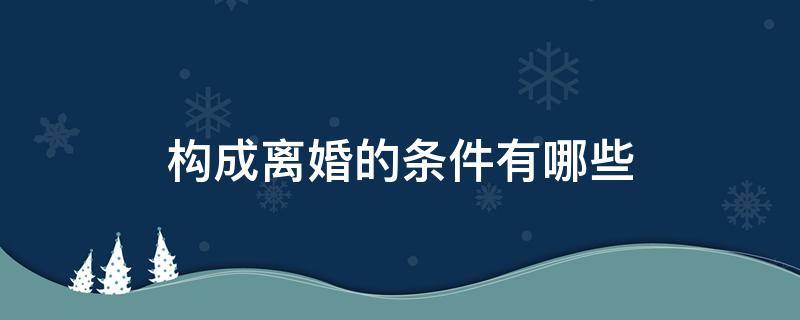 构成离婚的条件有哪些